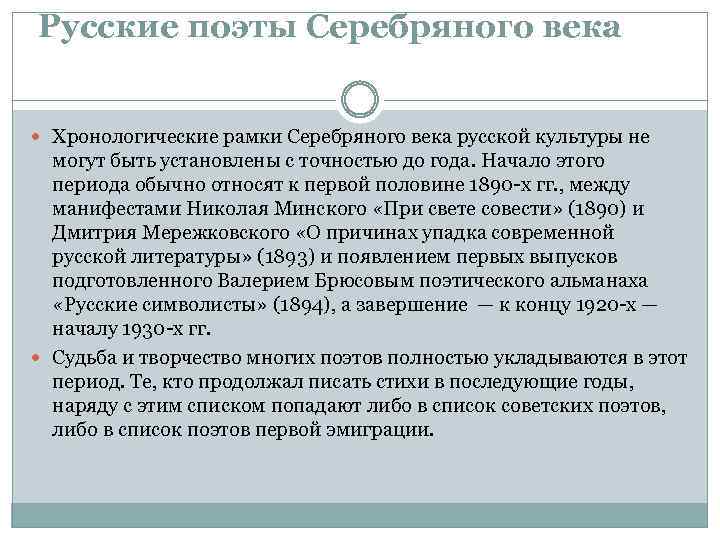 Русские поэты Серебряного века

Хронологические рамки Серебряного века русской культуры не могут быть установлены с точностью до года. Начало этого периода обычно относят к первой половине 1890-х гг., между манифестами Николая Минского «При свете совести» (1890) и Дмитрия Мережковского «О причинах упадка современной русской литературы» (1893) и появлением первых выпусков подготовленного Валерием Брюсовым поэтического альманаха «Русские символисты» (1894), а завершение — к концу 1920-х — началу 1930-х гг.

Судьба и творчество многих поэтов полностью укладываются в этот период. Те, кто продолжал писать стихи в последующие годы, наряду с этим списком попадают либо в список советских поэтов, либо в список поэтов первой эмиграции.